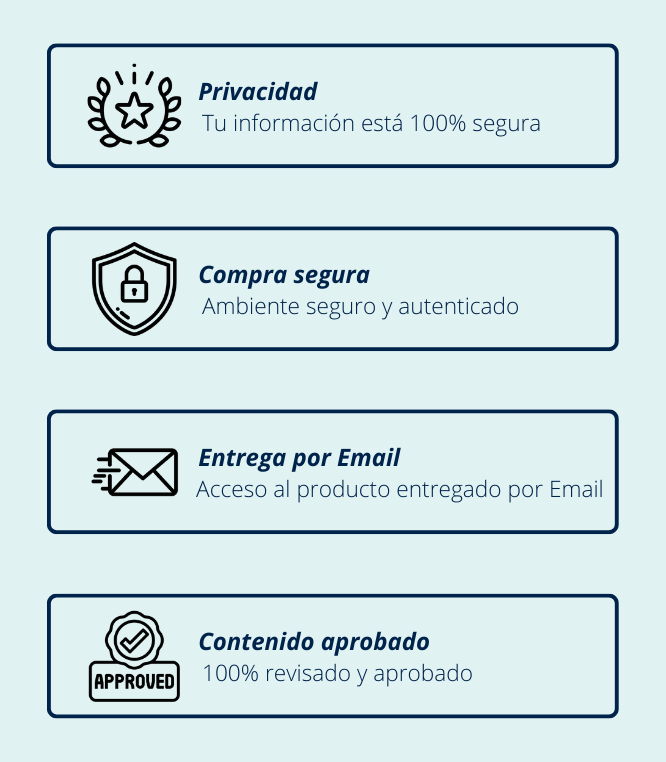 Privacidad
Tu información está 100% segura

Compra segura
Ambiente seguro y autenticado

Entrega por Email
Acceso al producto entregado por Email

APPROVED

Contenido aprobado
100% revisado y aprobado